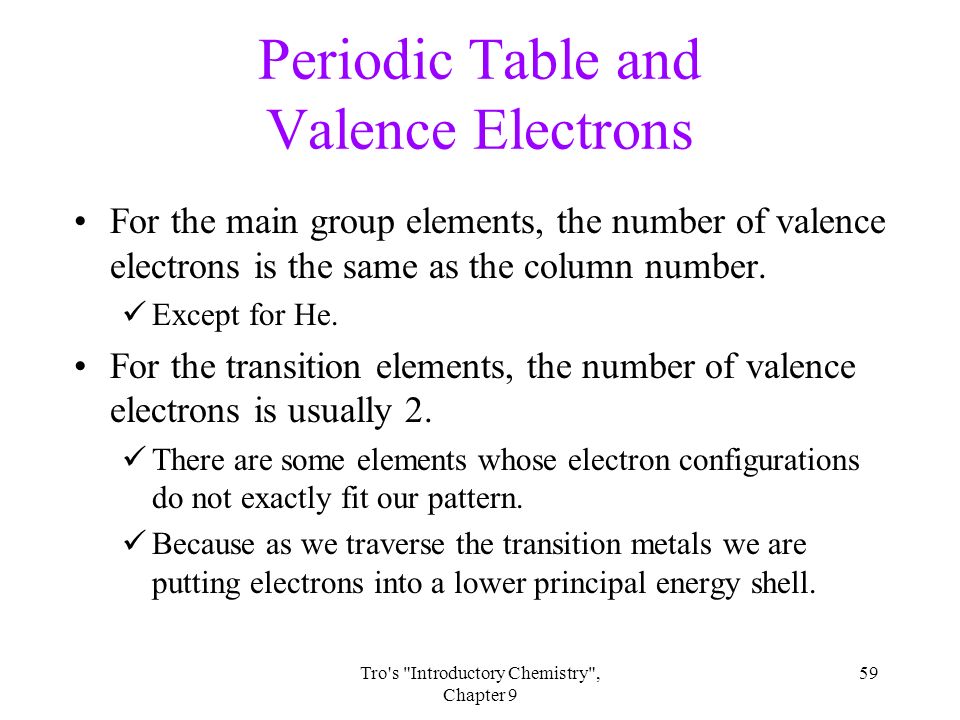 Periodic Table and Valence Electrons

• For the main group elements, the number of valence electrons is the same as the column number.

✓ Except for He.

• For the transition elements, the number of valence electrons is usually 2.

✓ There are some elements whose electron configurations do not exactly fit our pattern.

✓ Because as we traverse the transition metals we are putting electrons into a lower principal energy shell.

Tro's "Introductory Chemistry", Chapter 9

59